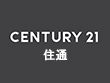 CENTURY 21
住通